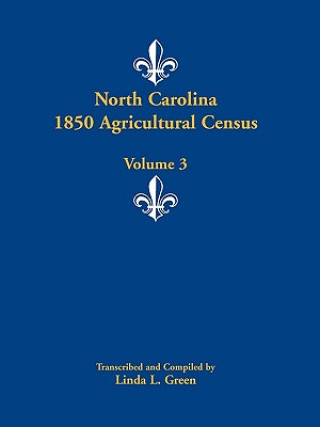 North Carolina
1850 Agricultural Census

Volume 3

Transcribed and Compiled by
Linda L. Green